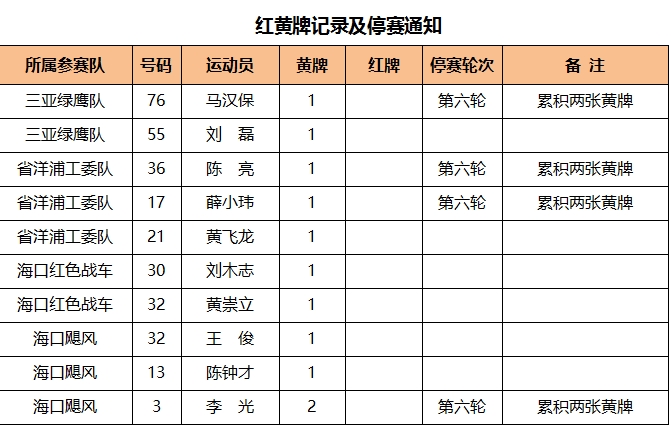 红黄牌记录及停赛通知

| 所属参赛队 | 号码 | 运动员 | 黄牌 | 红牌 | 停赛轮次 | 备 注 |
|---|---|---|---|---|---|---|
| 三亚绿鹰队 | 76 | 马汉保 | 1 | | 第六轮 | 累积两张黄牌 |
| 三亚绿鹰队 | 55 | 刘 磊 | 1 | | | |
| 省洋浦工委队 | 36 | 陈 亮 | 1 | | 第六轮 | 累积两张黄牌 |
| 省洋浦工委队 | 17 | 薛小玮 | 1 | | 第六轮 | 累积两张黄牌 |
| 省洋浦工委队 | 21 | 黄飞龙 | 1 | | | |
| 海口红色战车 | 30 | 刘木志 | 1 | | | |
| 海口红色战车 | 32 | 黄崇立 | 1 | | | |
| 海口飓风 | 32 | 王 俊 | 1 | | | |
| 海口飓风 | 13 | 陈钟才 | 1 | | | |
| 海口飓风 | 3 | 李 光 | 2 | | 第六轮 | 累积两张黄牌 |